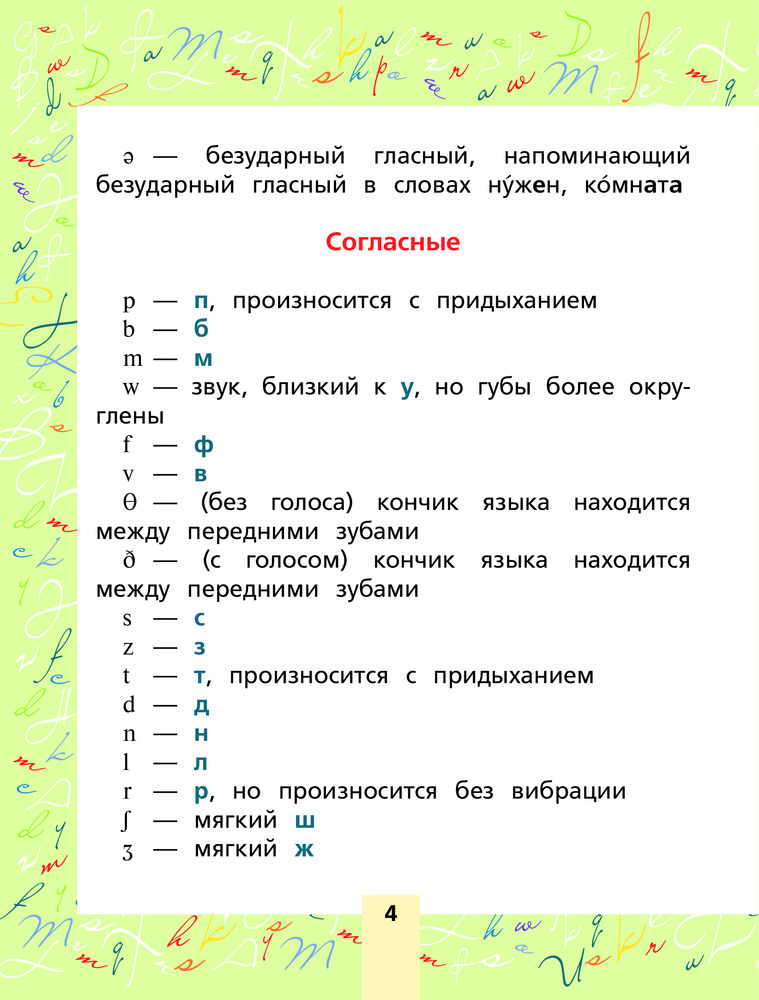 ə — безударный гласный, напоминающий безударный гласный в словах ну́жен, ко́мната

Согласные

p — п, произносится с придыханием
b — б
m — м
w — звук, близкий к у, но губы более округлены
f — ф
v — в
θ — (без голоса) кончик языка находится между передними зубами
ð — (с голосом) кончик языка находится между передними зубами
s — с
z — з
t — т, произносится с придыханием
d — д
n — н
l — л
r — р, но произносится без вибрации
ʃ — мягкий ш
ʒ — мягкий ж

4